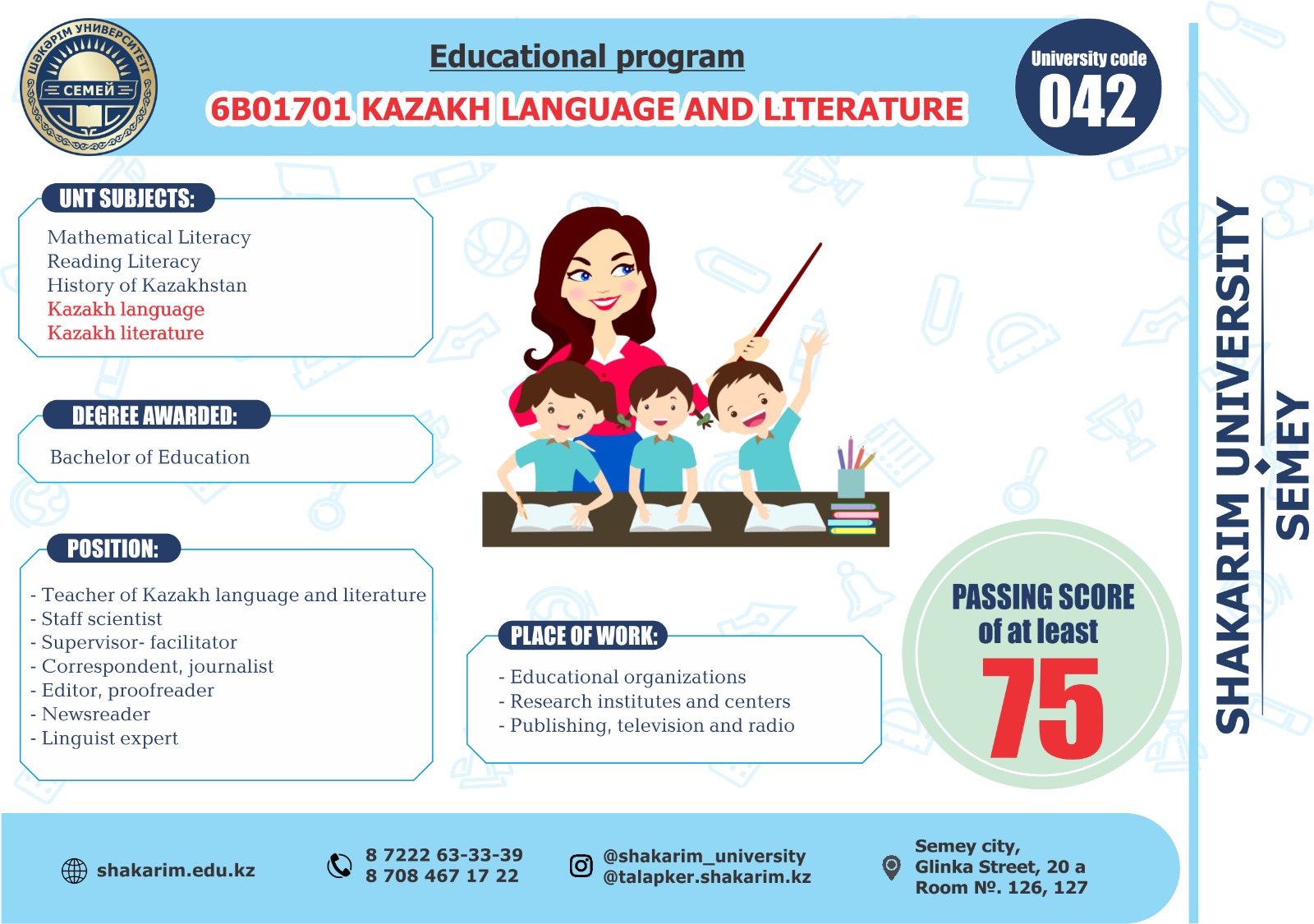 ШӘКӘРІМ УНИВЕРСИТЕТІ
СЕМЕЙ

Educational program
6B01701 KAZAKH LANGUAGE AND LITERATURE

University code
042

UNT SUBJECTS:
Mathematical Literacy
Reading Literacy
History of Kazakhstan
Kazakh language
Kazakh literature

DEGREE AWARDED:
Bachelor of Education

POSITION:
- Teacher of Kazakh language and literature
- Staff scientist
- Supervisor- facilitator
- Correspondent, journalist
- Editor, proofreader
- Newsreader
- Linguist expert

PLACE OF WORK:
- Educational organizations
- Research institutes and centers
- Publishing, television and radio

PASSING SCORE of at least
75

SHAKARIM UNIVERSITY
SEMEY

shakarim.edu.kz
8 7222 63-33-39
8 708 467 17 22
@shakarim_university
@talapker.shakarim.kz
Semey city,
Glinka Street, 20 a
Room №. 126, 127